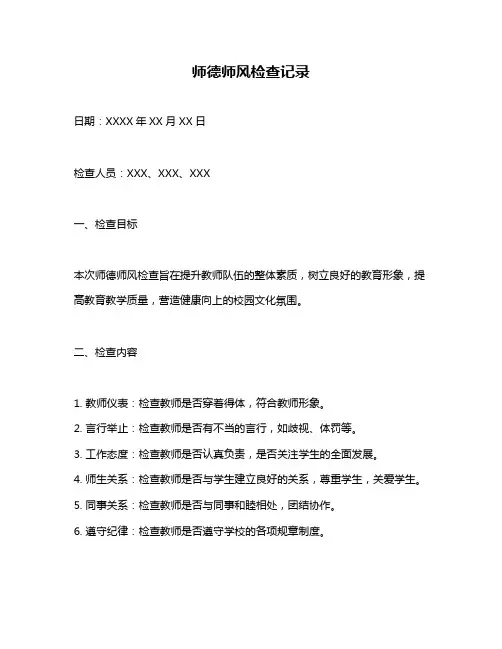 师德师风检查记录

日期：XXXX 年 XX 月 XX 日

检查人员：XXX、XXX、XXX

一、检查目标

本次师德师风检查旨在提升教师队伍的整体素质，树立良好的教育形象，提高教育教学质量，营造健康向上的校园文化氛围。

二、检查内容

1. 教师仪表：检查教师是否穿着得体，符合教师形象。

2. 言行举止：检查教师是否有不当的言行，如歧视、体罚等。

3. 工作态度：检查教师是否认真负责，是否关注学生的全面发展。

4. 师生关系：检查教师是否与学生建立良好的关系，尊重学生，关爱学生。

5. 同事关系：检查教师是否与同事和睦相处，团结协作。

6. 遵守纪律：检查教师是否遵守学校的各项规章制度。